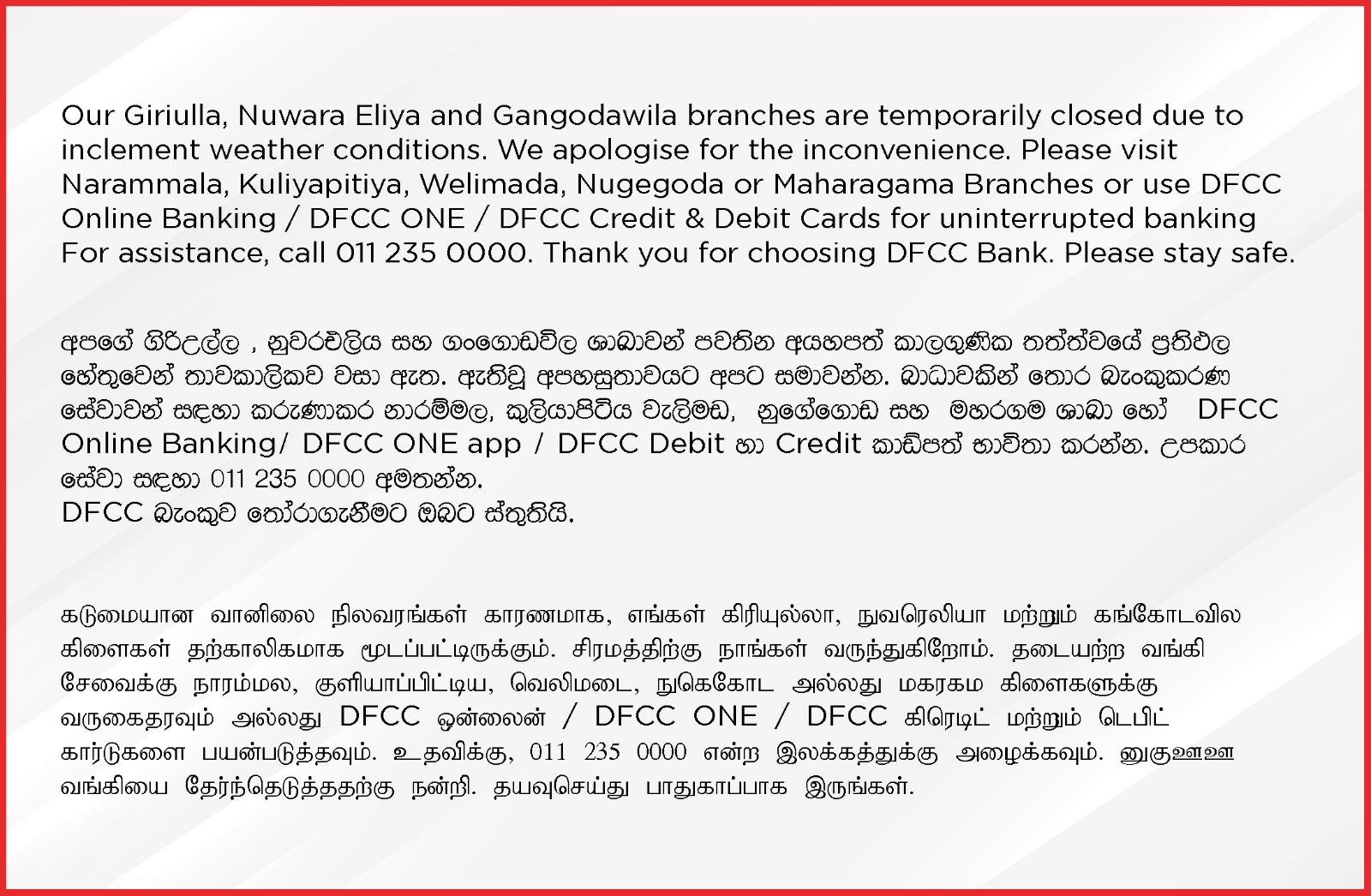 Our Giriulla, Nuwara Eliya and Gangodawila branches are temporarily closed due to inclement weather conditions. We apologise for the inconvenience. Please visit Narammala, Kuliyapitiya, Welimada, Nugegoda or Maharagama Branches or use DFCC Online Banking / DFCC ONE / DFCC Credit & Debit Cards for uninterrupted banking For assistance, call 011 235 0000. Thank you for choosing DFCC Bank. Please stay safe.

අපගේ ගිරිඋල්ල , නුවරඑළිය සහ ගංගොඩවිල ශාඛාවන් පවතින අයහපත් කාලගුණික තත්ත්වයේ ප්‍රතිඵල හේතුවෙන් තාවකාලිකව වසා ඇත. ඇතිවූ අපහසුතාවයට අපට සමාවන්න. බාධාවකින් තොර බැංකුකරණ සේවාවන් සඳහා කරුණාකර නාරම්මල, කුලියාපිටිය වැලිමඩ, නුගේගොඩ සහ මහරගම ශාඛා හෝ DFCC Online Banking/ DFCC ONE app / DFCC Debit හා Credit කාඩ්පත් භාවිතා කරන්න. උපකාර සේවා සඳහා 011 235 0000 අමතන්න.
DFCC බැංකුව තෝරාගැනීමට ඔබට ස්තූතියි.

கடுமையான வானிலை நிலவரங்கள் காரணமாக, எங்கள் கிரியுல்லா, நுவரெலியா மற்றும் கங்கோடவில கிளைகள் தற்காலிகமாக மூடப்பட்டிருக்கும். சிரமத்திற்கு நாங்கள் வருந்துகிறோம். தடையற்ற வங்கி சேவைக்கு நாரம்மல, குளியாப்பிட்டிய, வெலிமடை, நுகெகோட அல்லது மகரகம கிளைகளுக்கு வருகைதரவும் அல்லது DFCC ஒன்லைன் / DFCC ONE / DFCC கிரெடிட் மற்றும் டெபிட் கார்டுகளை பயன்படுத்தவும். உதவிக்கு, 011 235 0000 என்ற இலக்கத்துக்கு அழைக்கவும். னுகுஊஊ வங்கியை தேர்ந்தெடுத்ததற்கு நன்றி. தயவுசெய்து பாதுகாப்பாக இருங்கள்.